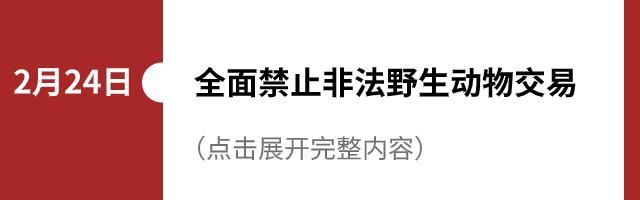 2月24日

全面禁止非法野生动物交易

（点击展开完整内容）